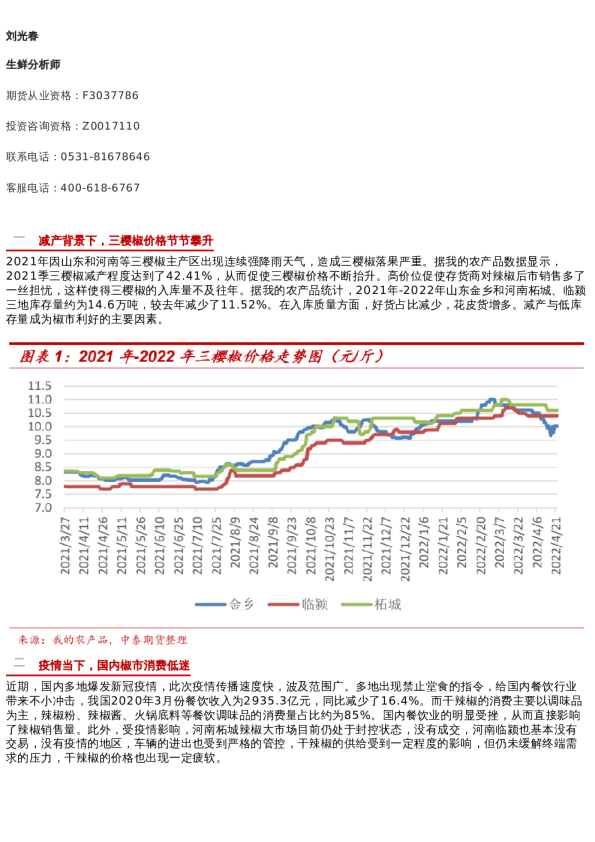 刘光春

生鲜分析师

期货从业资格：F3037786

投资咨询资格：Z0017110

联系电话：0531-81678646

客服电话：400-618-6767

一 减产背景下，三樱椒价格节节攀升

2021年因山东和河南等三樱椒主产区出现连续强降雨天气，造成三樱椒落果严重。据我的农产品数据显示，2021季三樱椒减产程度达到了42.41%，从而促使三樱椒价格不断抬升。高价位促使存货商对辣椒后市销售多了一丝担忧，这样使得三樱椒的入库量不及往年。据我的农产品统计，2021年-2022年山东金乡和河南柘城、临颍三地库存量约为14.6万吨，较去年减少了11.52%。在入库质量方面，好货占比减少，花皮货增多。减产与低库存量成为椒市利好的主要因素。

图表 1：2021 年-2022 年三樱椒价格走势图（元/斤）

11.5
11.0
10.5
10.0
9.5
9.0
8.5
8.0
7.5
7.0

2021/3/27 2021/4/11 2021/4/26 2021/5/11 2021/5/26 2021/6/10 2021/6/25 2021/7/10 2021/7/25 2021/8/9 2021/8/24 2021/9/8 2021/9/23 2021/10/8 2021/10/23 2021/11/7 2021/11/22 2021/12/7 2021/12/22 2022/1/6 2022/1/21 2022/2/5 2022/2/20 2022/3/7 2022/3/22 2022/4/6 2022/4/21

金乡 临颍 柘城

来源：我的农产品，中泰期货整理

二 疫情当下，国内椒市消费低迷

近期，国内多地爆发新冠疫情，此次疫情传播速度快，波及范围广。多地出现禁止堂食的指令，给国内餐饮行业带来不小冲击，我国2020年3月份餐饮收入为2935.3亿元，同比减少了16.4%。而干辣椒的消费主要以调味品为主，辣椒粉、辣椒酱、火锅底料等餐饮调味品的消费量占比约为85%。国内餐饮业的明显受挫，从而直接影响了辣椒销售量。此外，受疫情影响，河南柘城辣椒大市场目前仍处于封控状态，没有成交，河南临颍也基本没有交易，没有疫情的地区，车辆的进出也受到严格的管控，干辣椒的供给受到一定程度的影响，但仍未缓解终端需求的压力，干辣椒的价格也出现一定疲软。